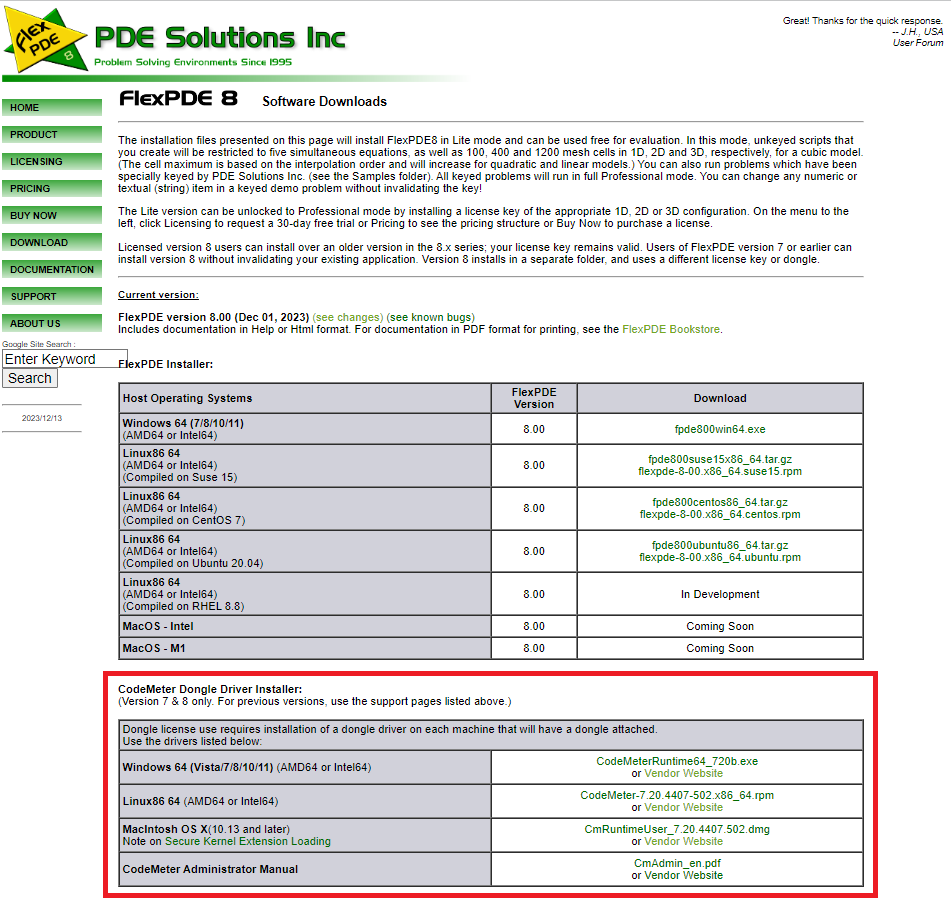 Flex PDE 8

PDE Solutions Inc
Problem Solving Environments Since 1995

Great! Thanks for the quick response.
-- J.H., USA
User Forum

HOME
PRODUCT
LICENSING
PRICING
BUY NOW
DOWNLOAD
DOCUMENTATION
SUPPORT
ABOUT US

Google Site Search :
Enter Keyword
Search

2023/12/13

FlexPDE 8 Software Downloads

The installation files presented on this page will install FlexPDE8 in Lite mode and can be used free for evaluation. In this mode, unkeyed scripts that you create will be restricted to five simultaneous equations, as well as 100, 400 and 1200 mesh cells in 1D, 2D and 3D, respectively, for a cubic model. (The cell maximum is based on the interpolation order and will increase for quadratic and linear models.) You can also run problems which have been specially keyed by PDE Solutions Inc. (see the Samples folder). All keyed problems will run in full Professional mode. You can change any numeric or textual (string) item in a keyed demo problem without invalidating the key!

The Lite version can be unlocked to Professional mode by installing a license key of the appropriate 1D, 2D or 3D configuration. On the menu to the left, click Licensing to request a 30-day free trial or Pricing to see the pricing structure or Buy Now to purchase a license.

Licensed version 8 users can install over an older version in the 8.x series; your license key remains valid. Users of FlexPDE version 7 or earlier can install version 8 without invalidating your existing application. Version 8 installs in a separate folder, and uses a different license key or dongle.

Current version:

FlexPDE version 8.00 (Dec 01, 2023) (see changes) (see known bugs)
Includes documentation in Help or Html format. For documentation in PDF format for printing, see the FlexPDE Bookstore.

FlexPDE Installer:

| Host Operating Systems | FlexPDE Version | Download |
|---|---|---|
| Windows 64 (7/8/10/11) (AMD64 or Intel64) | 8.00 | fpde800win64.exe |
| Linux86 64 (AMD64 or Intel64) (Compiled on Suse 15) | 8.00 | fpde800suse15x86_64.tar.gz flexpde-8-00.x86_64.suse15.rpm |
| Linux86 64 (AMD64 or Intel64) (Compiled on CentOS 7) | 8.00 | fpde800centos86_64.tar.gz flexpde-8-00.x86_64.centos.rpm |
| Linux86 64 (AMD64 or Intel64) (Compiled on Ubuntu 20.04) | 8.00 | fpde800ubuntu86_64.tar.gz flexpde-8-00.x86_64.ubuntu.rpm |
| Linux86 64 (AMD64 or Intel64) (Compiled on RHEL 8.8) | 8.00 | In Development |
| MacOS - Intel | 8.00 | Coming Soon |
| MacOS - M1 | 8.00 | Coming Soon |

CodeMeter Dongle Driver Installer:
(Version 7 & 8 only. For previous versions, use the support pages listed above.)

| Dongle license use requires installation of a dongle driver on each machine that will have a dongle attached. Use the drivers listed below: | |
|---|---|
| Windows 64 (Vista/7/8/10/11) (AMD64 or Intel64) | CodeMeterRuntime64_720b.exe or Vendor Website |
| Linux86 64 (AMD64 or Intel64) | CodeMeter-7.20.4407-502.x86_64.rpm or Vendor Website |
| MacIntosh OS X(10.13 and later) Note on Secure Kernel Extension Loading | CmRuntimeUser_7.20.4407.502.dmg or Vendor Website |
| CodeMeter Administrator Manual | CmAdmin_en.pdf or Vendor Website |